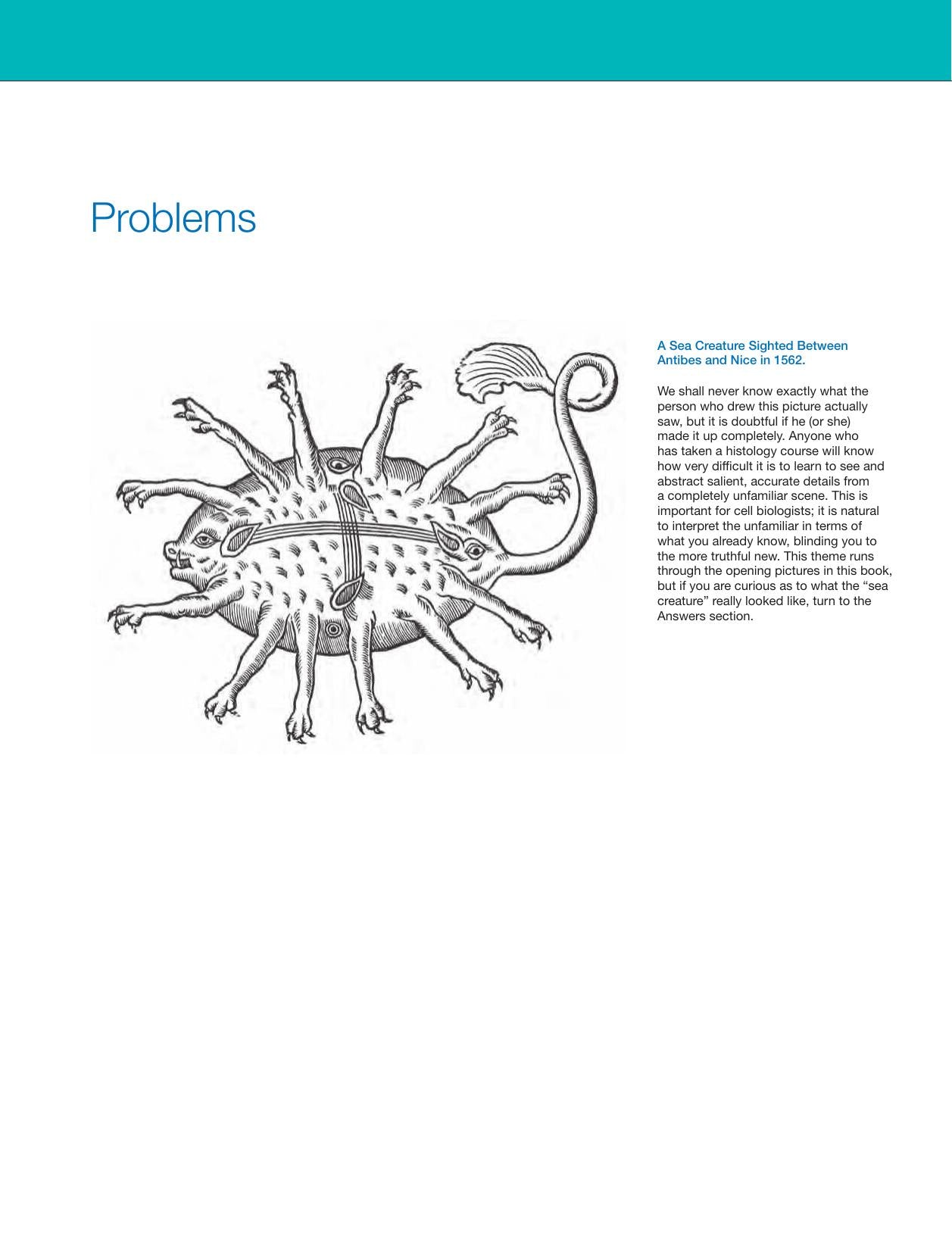 Problems

A Sea Creature Sighted Between Antibes and Nice in 1562.

We shall never know exactly what the person who drew this picture actually saw, but it is doubtful if he (or she) made it up completely. Anyone who has taken a histology course will know how very difficult it is to learn to see and abstract salient, accurate details from a completely unfamiliar scene. This is important for cell biologists; it is natural to interpret the unfamiliar in terms of what you already know, blinding you to the more truthful new. This theme runs through the opening pictures in this book, but if you are curious as to what the "sea creature" really looked like, turn to the Answers section.